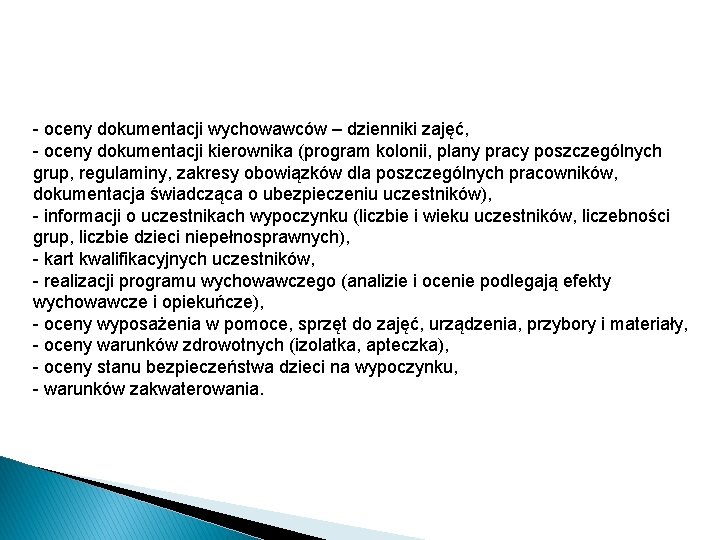 - oceny dokumentacji wychowawców – dzienniki zajęć,
- oceny dokumentacji kierownika (program kolonii, plany pracy poszczególnych grup, regulaminy, zakresy obowiązków dla poszczególnych pracowników, dokumentacja świadcząca o ubezpieczeniu uczestników),
- informacji o uczestnikach wypoczynku (liczbie i wieku uczestników, liczebności grup, liczbie dzieci niepełnosprawnych),
- kart kwalifikacyjnych uczestników,
- realizacji programu wychowawczego (analizie i ocenie podlegają efekty wychowawcze i opiekuńcze),
- oceny wyposażenia w pomoce, sprzęt do zajęć, urządzenia, przybory i materiały,
- oceny warunków zdrowotnych (izolatka, apteczka),
- oceny stanu bezpieczeństwa dzieci na wypoczynku,
- warunków zakwaterowania.